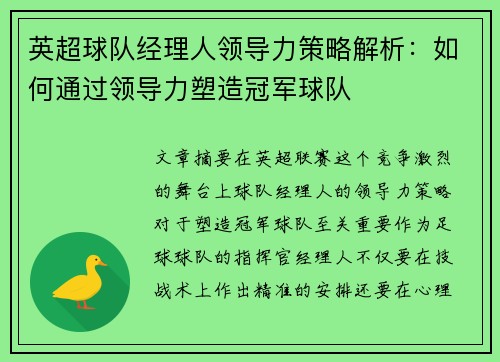 英超球队经理人领导力策略解析：如何通过领导力塑造冠军球队

文章摘要在英超联赛这个竞争激烈的舞台上球队经理人的领导力策略对于塑造冠军球队至关重要作为足球球队的指挥官经理人不仅要在技战术上作出精准的安排还要在心理